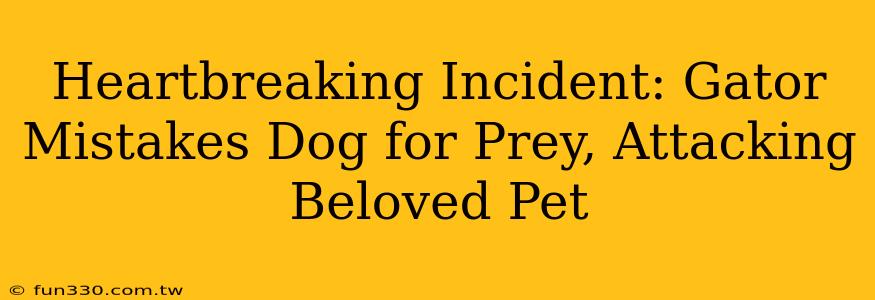 Heartbreaking Incident: Gator Mistakes Dog for Prey, Attacking Beloved Pet

© fun330.com.tw